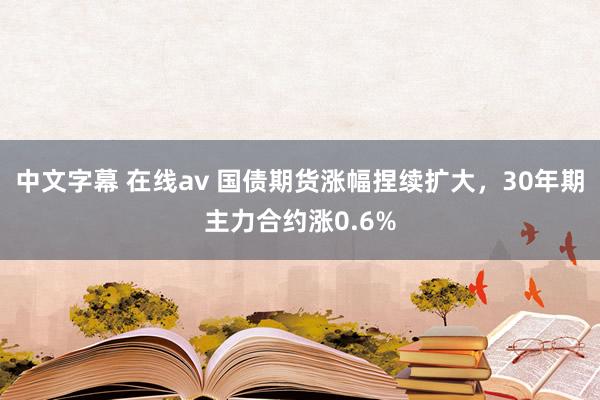 中文字幕 在线av 国债期货涨幅捏续扩大，30年期主力合约涨0.6%